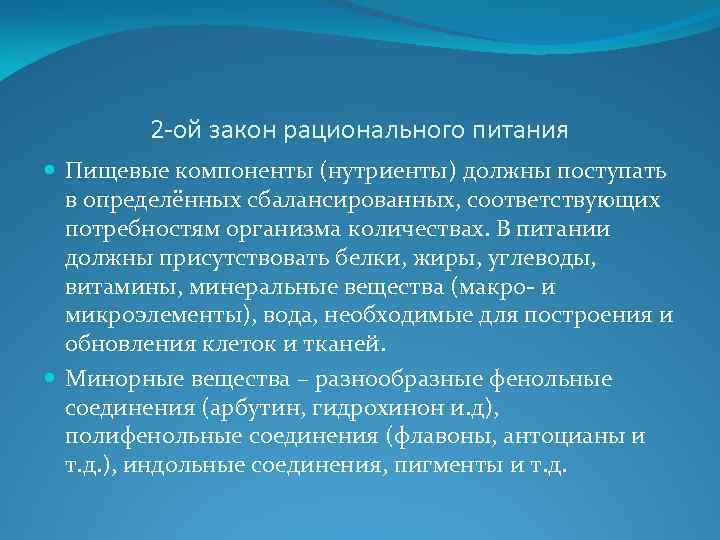 2-ой закон рационального питания

Пищевые компоненты (нутриенты) должны поступать в определённых сбалансированных, соответствующих потребностям организма количествах. В питании должны присутствовать белки, жиры, углеводы, витамины, минеральные вещества (макро- и микроэлементы), вода, необходимые для построения и обновления клеток и тканей.

Минорные вещества – разнообразные фенольные соединения (арбутин, гидрохинон и.д), полифенольные соединения (флавоны, антоцианы и т.д.), индольные соединения, пигменты и т.д.